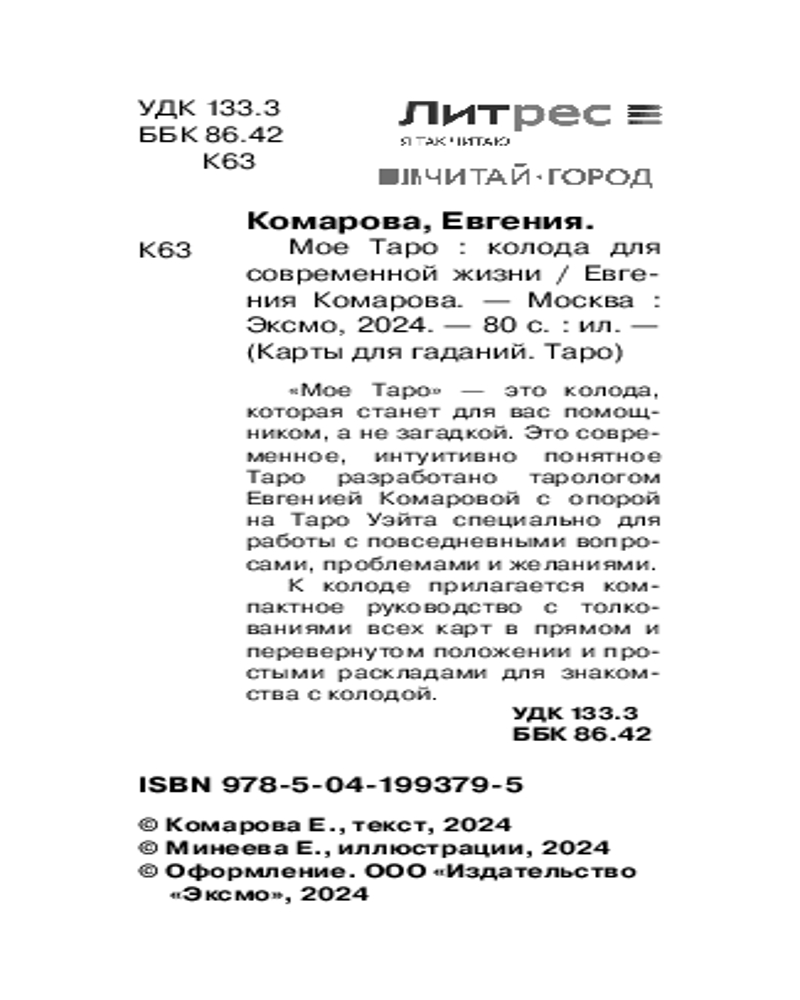 УДК 133.3
ББК 86.42
К63

Литрес
Я ТАК ЧИТАЮ

ЧИТАЙ·ГОРОД

Комарова, Евгения.

К63

Мое Таро : колода для современной жизни / Евгения Комарова. — Москва : Эксмо, 2024. — 80 с. : ил. — (Карты для гаданий. Таро)

«Мое Таро» — это колода, которая станет для вас помощником, а не загадкой. Это современное, интуитивно понятное Таро разработано тарологом Евгенией Комаровой с опорой на Таро Уэйта специально для работы с повседневными вопросами, проблемами и желаниями.

К колоде прилагается компактное руководство с толкованиями всех карт в прямом и перевернутом положении и простыми раскладами для знакомства с колодой.

УДК 133.3
ББК 86.42

ISBN 978-5-04-199379-5

© Комарова Е., текст, 2024
© Минеева Е., иллюстрации, 2024
© Оформление. ООО «Издательство «Эксмо», 2024